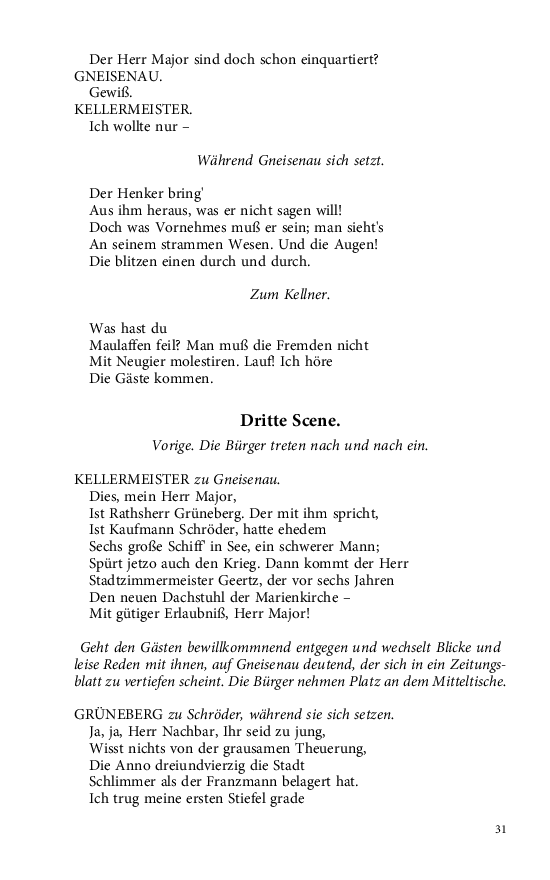 Der Herr Major sind doch schon einquartiert?
GNEISENAU.
Gewiß.
KELLERMEISTER.
Ich wollte nur –

Während Gneisenau sich setzt.

Der Henker bring'
Aus ihm heraus, was er nicht sagen will!
Doch was Vornehmes muß er sein; man sieht's
An seinem strammen Wesen. Und die Augen!
Die blitzen einen durch und durch.

Zum Kellner.

Was hast du
Maulaffen feil? Man muß die Fremden nicht
Mit Neugier molestiren. Lauf! Ich höre
Die Gäste kommen.

Dritte Scene.

Vorige. Die Bürger treten nach und nach ein.

KELLERMEISTER zu Gneisenau.
Dies, mein Herr Major,
Ist Rathsherr Grüneberg. Der mit ihm spricht,
Ist Kaufmann Schröder, hatte ehedem
Sechs große Schiff' in See, ein schwerer Mann;
Spürt jetzo auch den Krieg. Dann kommt der Herr
Stadtzimmermeister Geertz, der vor sechs Jahren
Den neuen Dachstuhl der Marienkirche –
Mit gütiger Erlaubniß, Herr Major!

Geht den Gästen bewillkommnend entgegen und wechselt Blicke und leise Reden mit ihnen, auf Gneisenau deutend, der sich in ein Zeitungsblatt zu vertiefen scheint. Die Bürger nehmen Platz an dem Mitteltische.

GRÜNEBERG zu Schröder, während sie sich setzen.
Ja, ja, Herr Nachbar, Ihr seid zu jung,
Wisst nichts von der grausamen Theuerung,
Die Anno dreiundvierzig die Stadt
Schlimmer als der Franzmann belagert hat.
Ich trug meine ersten Stiefel grade

31